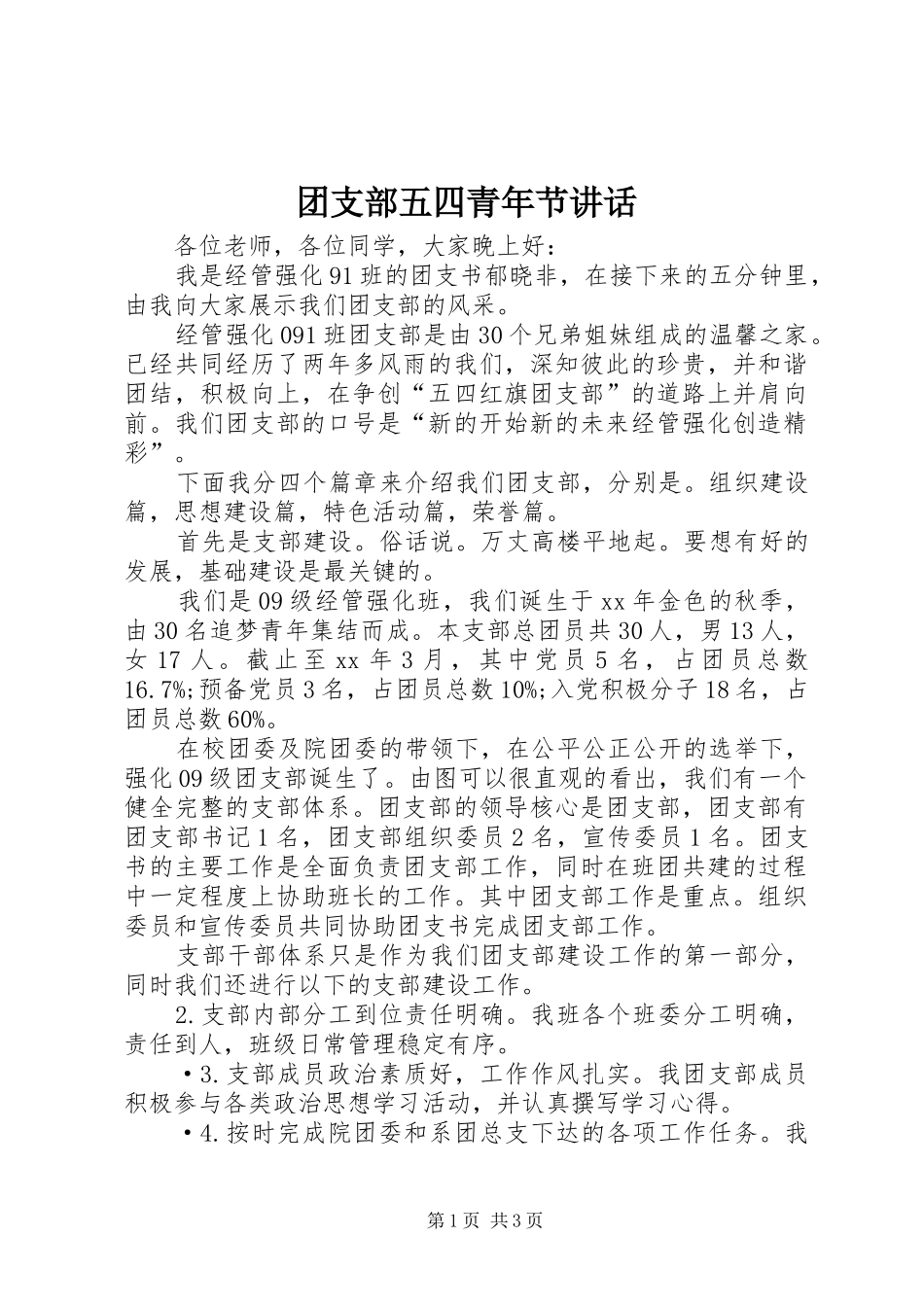 团支部五四青年节讲话

各位老师，各位同学，大家晚上好：

我是经管强化91班的团支书郁晓非，在接下来的五分钟里，由我向大家展示我们团支部的风采。

经管强化091班团支部是由30个兄弟姐妹组成的温馨之家。已经共同经历了两年多风雨的我们，深知彼此的珍贵，并和谐团结，积极向上，在争创“五四红旗团支部”的道路上并肩向前。我们团支部的口号是“新的开始新的未来经管强化创造精彩”。

下面我分四个篇章来介绍我们团支部，分别是。组织建设篇，思想建设篇，特色活动篇，荣誉篇。

首先是支部建设。俗话说。万丈高楼平地起。要想有好的发展，基础建设是最关键的。

我们是09级经管强化班，我们诞生于xx年金色的秋季，由30名追梦青年集结而成。本支部总团员共30人，男13人，女17人。截止至xx年3月，其中党员5名，占团员总数16.7%;预备党员3名，占团员总数10%;入党积极分子18名，占团员总数60%。

在校团委及院团委的带领下，在公平公正公开的选举下，强化09级团支部诞生了。由图可以很直观的看出，我们有一个健全完整的支部体系。团支部的领导核心是团支部，团支部有团支部书记1名，团支部组织委员2名，宣传委员1名。团支书的主要工作是全面负责团支部工作，同时在班团共建的过程中一定程度上协助班长的工作。其中团支部工作是重点。组织委员和宣传委员共同协助团支书完成团支部工作。

支部干部体系只是作为我们团支部建设工作的第一部分，同时我们还进行以下的支部建设工作。

2.支部内部分工到位责任明确。我班各个班委分工明确，责任到人，班级日常管理稳定有序。

•3.支部成员政治素质好，工作作风扎实。我团支部成员积极参与各类政治思想学习活动，并认真撰写学习心得。

•4.按时完成院团委和系团总支下达的各项工作任务。我

第1页 共3页